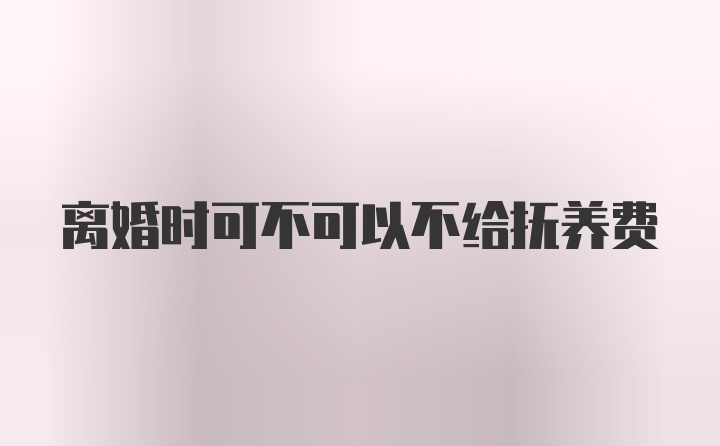 离婚时可不可以不给抚养费